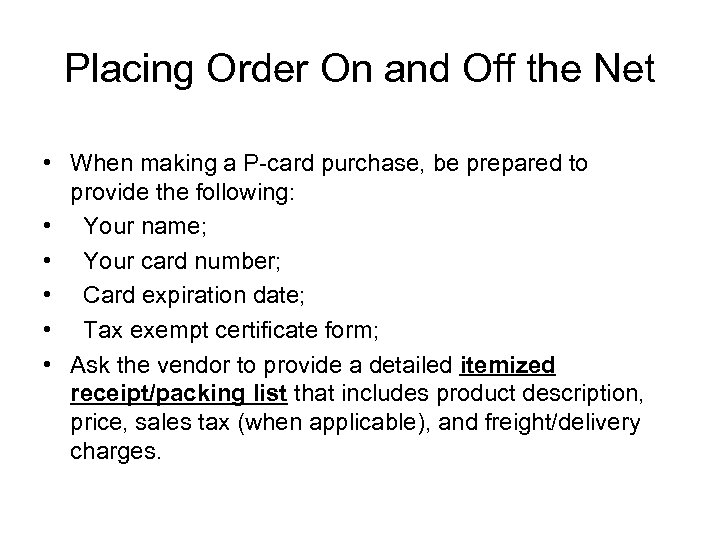 Placing Order On and Off the Net

• When making a P-card purchase, be prepared to provide the following:
• Your name;
• Your card number;
• Card expiration date;
• Tax exempt certificate form;
• Ask the vendor to provide a detailed itemized receipt/packing list that includes product description, price, sales tax (when applicable), and freight/delivery charges.